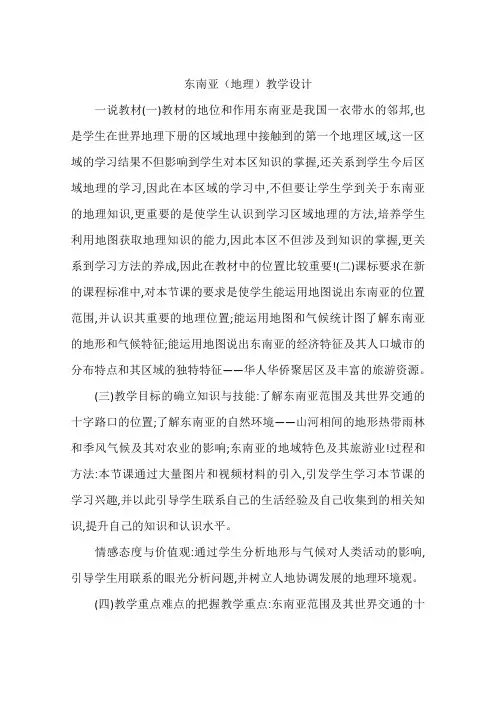 东南亚（地理）教学设计

一说教材(一)教材的地位和作用东南亚是我国一衣带水的邻邦,也是学生在世界地理下册的区域地理中接触到的第一个地理区域,这一区域的学习结果不但影响到学生对本区知识的掌握,还关系到学生今后区域地理的学习,因此在本区域的学习中,不但要让学生学到关于东南亚的地理知识,更重要的是使学生认识到学习区域地理的方法,培养学生利用地图获取地理知识的能力,因此本区不但涉及到知识的掌握,更关系到学习方法的养成,因此在教材中的位置比较重要!(二)课标要求在新的课程标准中,对本节课的要求是使学生能运用地图说出东南亚的位置范围,并认识其重要的地理位置;能运用地图和气候统计图了解东南亚的地形和气候特征;能运用地图说出东南亚的经济特征及其人口城市的分布特点和其区域的独特特征——华人华侨聚居区及丰富的旅游资源。

(三)教学目标的确立知识与技能:了解东南亚范围及其世界交通的十字路口的位置;了解东南亚的自然环境——山河相间的地形热带雨林和季风气候及其对农业的影响;东南亚的地域特色及其旅游业!过程和方法:本节课通过大量图片和视频材料的引入,引发学生学习本节课的学习兴趣,并以此引导学生联系自己的生活经验及自己收集到的相关知识,提升自己的知识和认识水平。

情感态度与价值观:通过学生分析地形与气候对人类活动的影响,引导学生用联系的眼光分析问题,并树立人地协调发展的地理环境观。

(四)教学重点难点的把握教学重点:东南亚范围及其世界交通的十